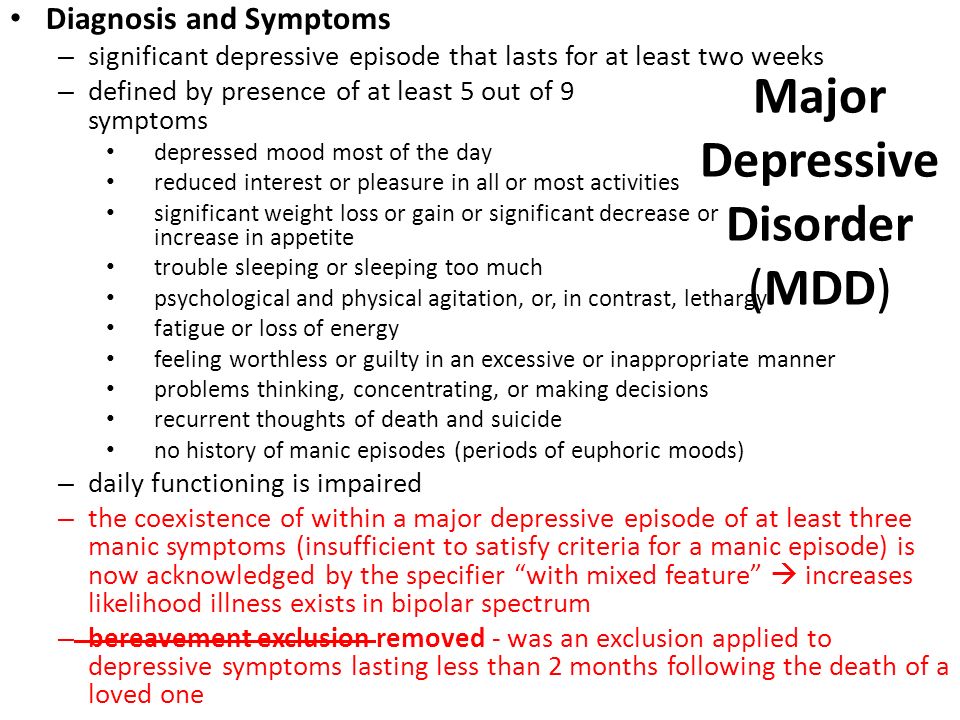 Major Depressive Disorder (MDD)

• Diagnosis and Symptoms
– significant depressive episode that lasts for at least two weeks
– defined by presence of at least 5 out of 9 symptoms
• depressed mood most of the day
• reduced interest or pleasure in all or most activities
• significant weight loss or gain or significant decrease or increase in appetite
• trouble sleeping or sleeping too much
• psychological and physical agitation, or, in contrast, lethargy
• fatigue or loss of energy
• feeling worthless or guilty in an excessive or inappropriate manner
• problems thinking, concentrating, or making decisions
• recurrent thoughts of death and suicide
• no history of manic episodes (periods of euphoric moods)
– daily functioning is impaired
– the coexistence of within a major depressive episode of at least three manic symptoms (insufficient to satisfy criteria for a manic episode) is now acknowledged by the specifier “with mixed feature” → increases likelihood illness exists in bipolar spectrum
– bereavement exclusion removed - was an exclusion applied to depressive symptoms lasting less than 2 months following the death of a loved one